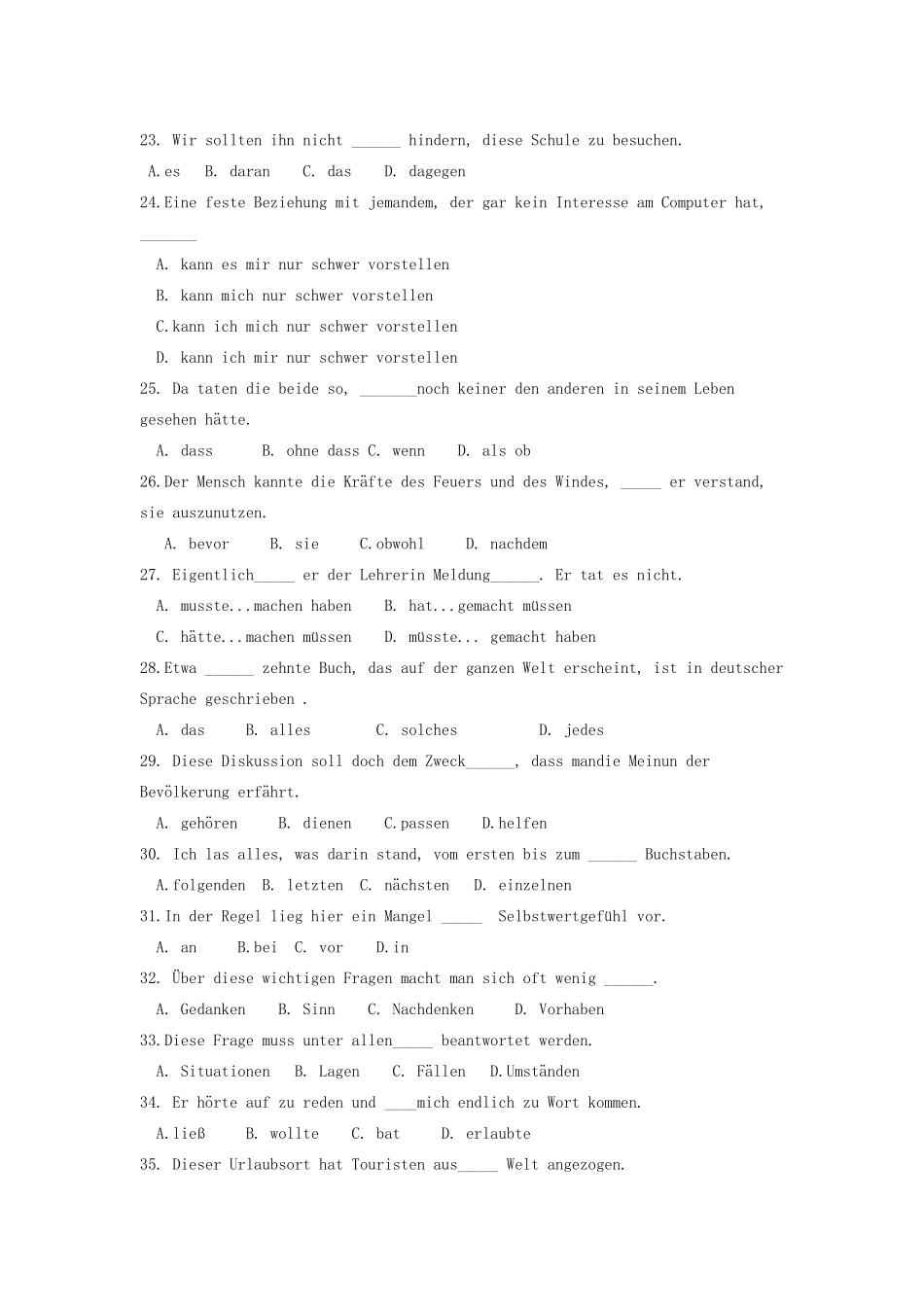 23. Wir sollten ihn nicht ______ hindern, diese Schule zu besuchen.

A.es B. daran C. das D. dagegen

24.Eine feste Beziehung mit jemandem, der gar kein Interesse am Computer hat, _______

A. kann es mir nur schwer vorstellen

B. kann mich nur schwer vorstellen

C.kann ich mich nur schwer vorstellen

D. kann ich mir nur schwer vorstellen

25. Da taten die beide so, _______noch keiner den anderen in seinem Leben gesehen hätte.

A. dass B. ohne dass C. wenn D. als ob

26.Der Mensch kannte die Kräfte des Feuers und des Windes, _____ er verstand, sie auszunutzen.

A. bevor B. sie C.obwohl D. nachdem

27. Eigentlich_____ er der Lehrerin Meldung______. Er tat es nicht.

A. musste...machen haben B. hat...gemacht müssen

C. hätte...machen müssen D. müsste... gemacht haben

28.Etwa ______ zehnte Buch, das auf der ganzen Welt erscheint, ist in deutscher Sprache geschrieben .

A. das B. alles C. solches D. jedes

29. Diese Diskussion soll doch dem Zweck______, dass mandie Meinun der Bevölkerung erfährt.

A. gehören B. dienen C.passen D.helfen

30. Ich las alles, was darin stand, vom ersten bis zum ______ Buchstaben.

A.folgenden B. letzten C. nächsten D. einzelnen

31.In der Regel lieg hier ein Mangel _____ Selbstwertgefühl vor.

A. an B.bei C. vor D.in

32. Über diese wichtigen Fragen macht man sich oft wenig ______.

A. Gedanken B. Sinn C. Nachdenken D. Vorhaben

33.Diese Frage muss unter allen_____ beantwortet werden.

A. Situationen B. Lagen C. Fällen D.Umständen

34. Er hörte auf zu reden und ____mich endlich zu Wort kommen.

A.ließ B. wollte C. bat D. erlaubte

35. Dieser Urlaubsort hat Touristen aus_____ Welt angezogen.